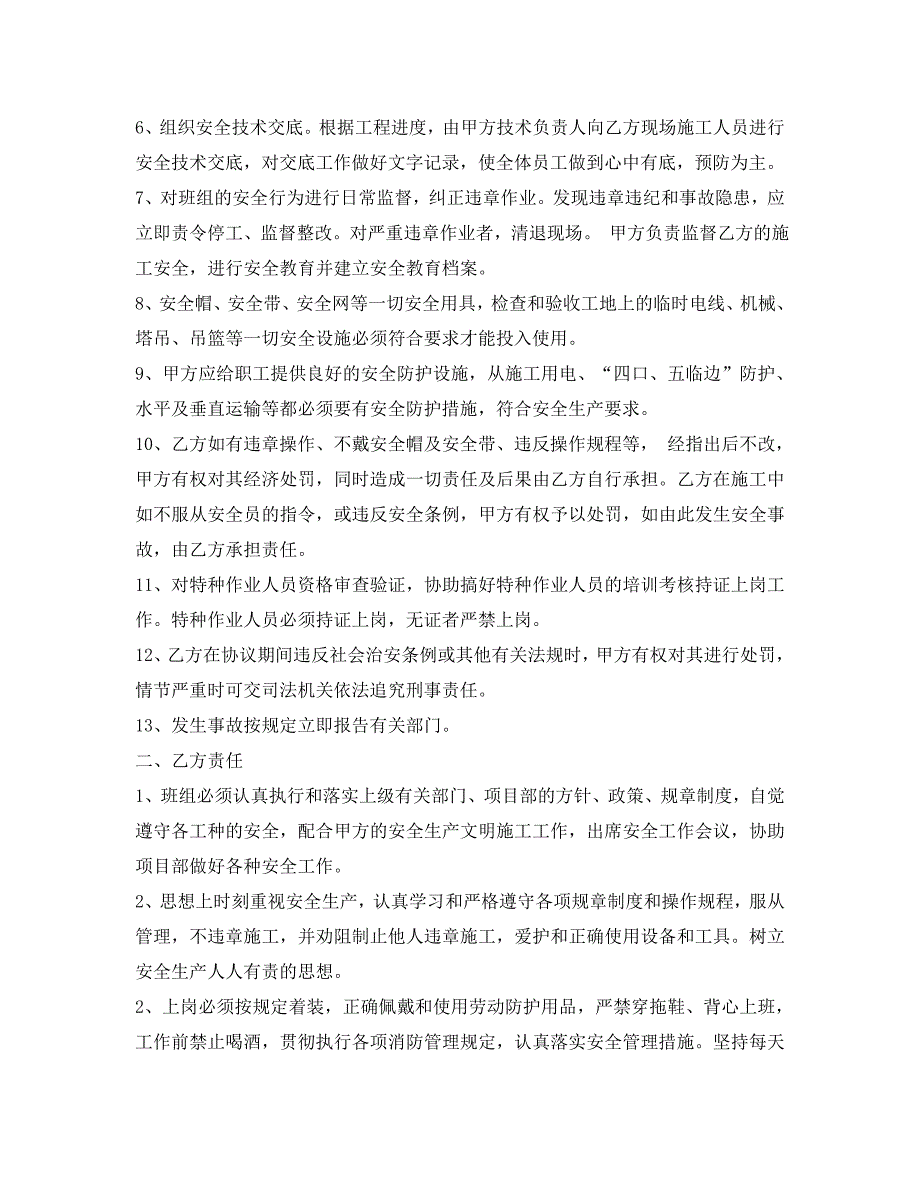 6、组织安全技术交底。根据工程进度，由甲方技术负责人向乙方现场施工人员进行安全技术交底，对交底工作做好文字记录，使全体员工做到心中有底，预防为主。

7、对班组的安全行为进行日常监督，纠正违章作业。发现违章违纪和事故隐患，应立即责令停工、监督整改。对严重违章作业者，清退现场。 甲方负责监督乙方的施工安全，进行安全教育并建立安全教育档案。

8、安全帽、安全带、安全网等一切安全用具，检查和验收工地上的临时电线、机械、塔吊、吊篮等一切安全设施必须符合要求才能投入使用。

9、甲方应给职工提供良好的安全防护设施，从施工用电、“四口、五临边”防护、水平及垂直运输等都必须要有安全防护措施，符合安全生产要求。

10、乙方如有违章操作、不戴安全帽及安全带、违反操作规程等， 经指出后不改，甲方有权对其经济处罚，同时造成一切责任及后果由乙方自行承担。乙方在施工中如不服从安全员的指令，或违反安全条例，甲方有权予以处罚，如由此发生安全事故，由乙方承担责任。

11、对特种作业人员资格审查验证，协助搞好特种作业人员的培训考核持证上岗工作。特种作业人员必须持证上岗，无证者严禁上岗。

12、乙方在协议期间违反社会治安条例或其他有关法规时，甲方有权对其进行处罚，情节严重时可交司法机关依法追究刑事责任。

13、发生事故按规定立即报告有关部门。

二、乙方责任

1、班组必须认真执行和落实上级有关部门、项目部的方针、政策、规章制度，自觉遵守各工种的安全，配合甲方的安全生产文明施工工作，出席安全工作会议，协助项目部做好各种安全工作。

2、思想上时刻重视安全生产，认真学习和严格遵守各项规章制度和操作规程，服从管理，不违章施工，并劝阻制止他人违章施工，爱护和正确使用设备和工具。树立安全生产人人有责的思想。

2、上岗必须按规定着装，正确佩戴和使用劳动防护用品，严禁穿拖鞋、背心上班，工作前禁止喝酒，贯彻执行各项消防管理规定，认真落实安全管理措施。坚持每天